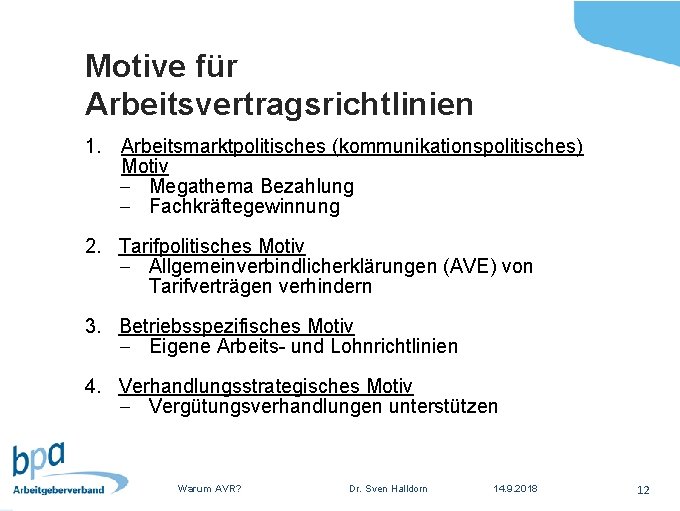 Motive für Arbeitsvertragsrichtlinien

1. Arbeitsmarktpolitisches (kommunikationspolitisches) Motiv
– Megathema Bezahlung
– Fachkräftegewinnung

2. Tarifpolitisches Motiv
– Allgemeinverbindlicherklärungen (AVE) von Tarifverträgen verhindern

3. Betriebsspezifisches Motiv
– Eigene Arbeits- und Lohnrichtlinien

4. Verhandlungsstrategisches Motiv
– Vergütungsverhandlungen unterstützen

bpa Arbeitgeberverband

Warum AVR?

Dr. Sven Halldorn

14.9.2018

12